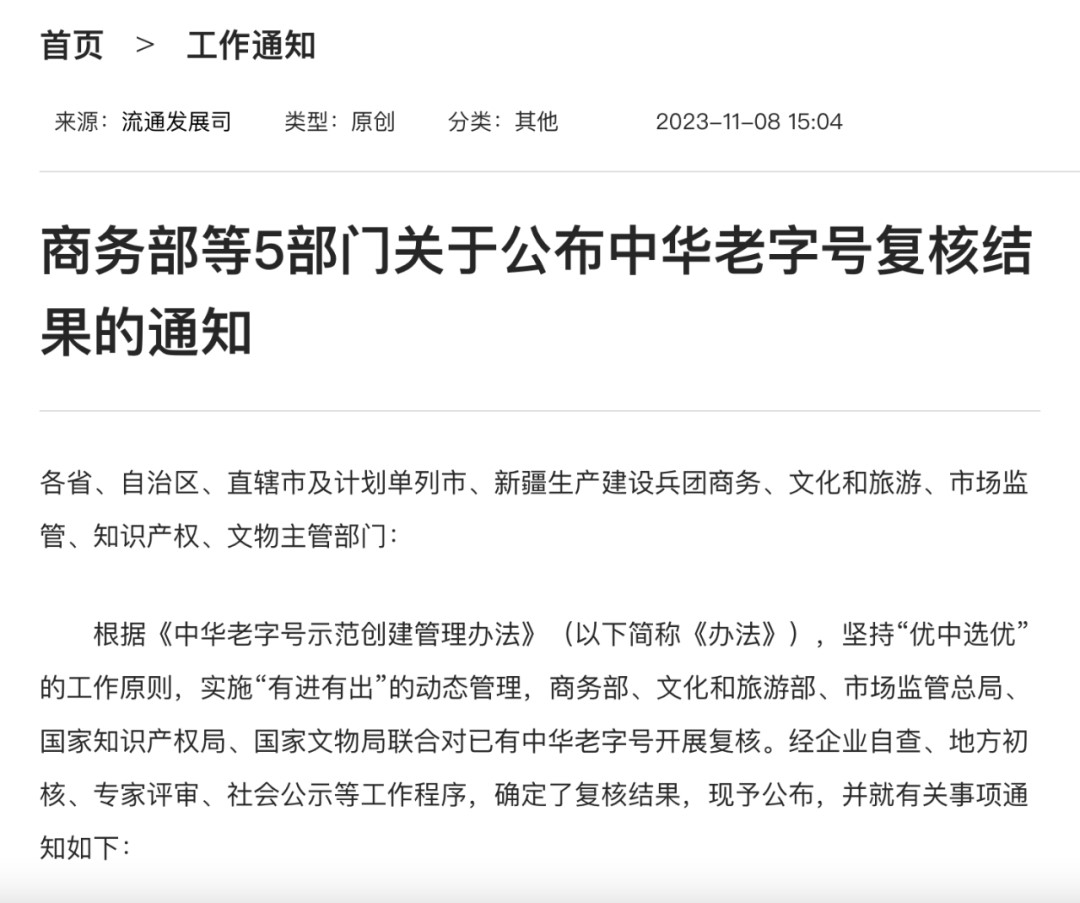 首页 > 工作通知

来源：流通发展司 类型：原创 分类：其他 2023-11-08 15:04

商务部等5部门关于公布中华老字号复核结果的通知

各省、自治区、直辖市及计划单列市、新疆生产建设兵团商务、文化和旅游、市场监管、知识产权、文物主管部门：

根据《中华老字号示范创建管理办法》（以下简称《办法》），坚持“优中选优”的工作原则，实施“有进有出”的动态管理，商务部、文化和旅游部、市场监管总局、国家知识产权局、国家文物局联合对已有中华老字号开展复核。经企业自查、地方初核、专家评审、社会公示等工作程序，确定了复核结果，现予公布，并就有关事项通知如下：